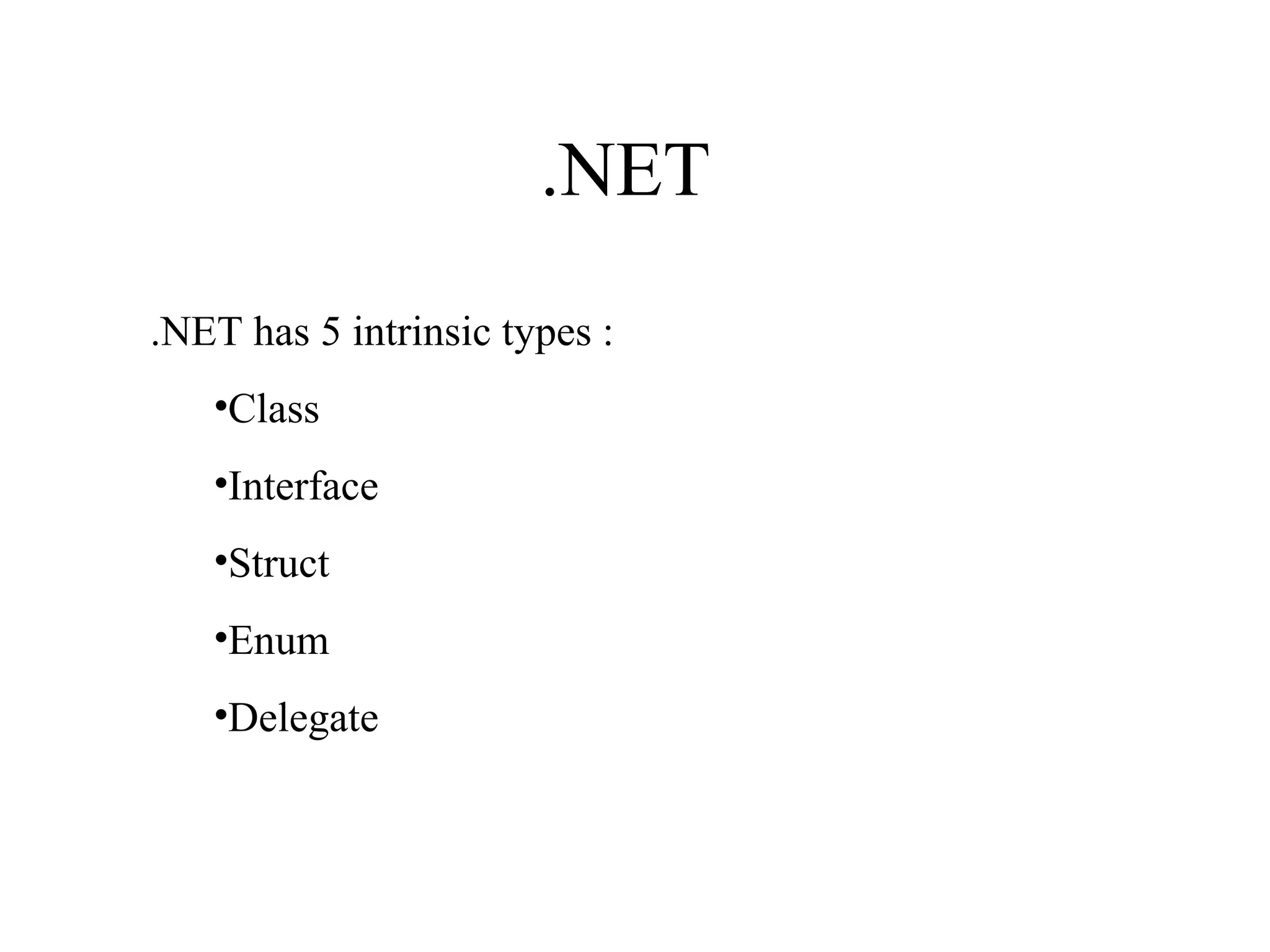 .NET

.NET has 5 intrinsic types :

•Class

•Interface

•Struct

•Enum

•Delegate